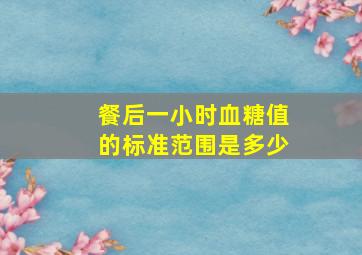 餐后一小时血糖值的标准范围是多少